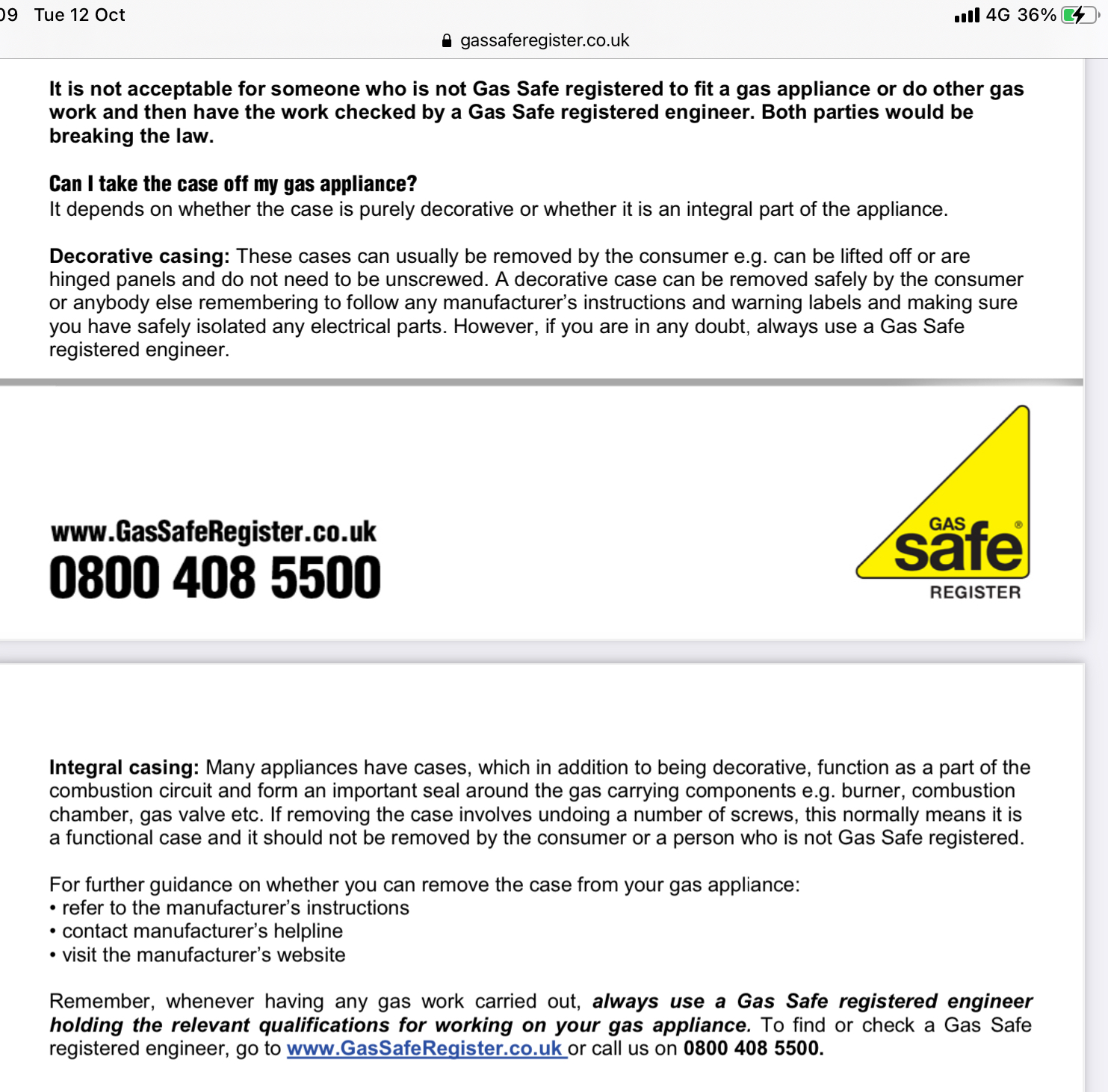 09 Tue 12 Oct

4G 36%

gassaferegister.co.uk

It is not acceptable for someone who is not Gas Safe registered to fit a gas appliance or do other gas work and then have the work checked by a Gas Safe registered engineer. Both parties would be breaking the law.

Can I take the case off my gas appliance?
It depends on whether the case is purely decorative or whether it is an integral part of the appliance.

Decorative casing: These cases can usually be removed by the consumer e.g. can be lifted off or are hinged panels and do not need to be unscrewed. A decorative case can be removed safely by the consumer or anybody else remembering to follow any manufacturer's instructions and warning labels and making sure you have safely isolated any electrical parts. However, if you are in any doubt, always use a Gas Safe registered engineer.

www.GasSafeRegister.co.uk
0800 408 5500

GAS safe REGISTER

Integral casing: Many appliances have cases, which in addition to being decorative, function as a part of the combustion circuit and form an important seal around the gas carrying components e.g. burner, combustion chamber, gas valve etc. If removing the case involves undoing a number of screws, this normally means it is a functional case and it should not be removed by the consumer or a person who is not Gas Safe registered.

For further guidance on whether you can remove the case from your gas appliance:
• refer to the manufacturer's instructions
• contact manufacturer's helpline
• visit the manufacturer's website

Remember, whenever having any gas work carried out, always use a Gas Safe registered engineer holding the relevant qualifications for working on your gas appliance. To find or check a Gas Safe registered engineer, go to www.GasSafeRegister.co.uk or call us on 0800 408 5500.